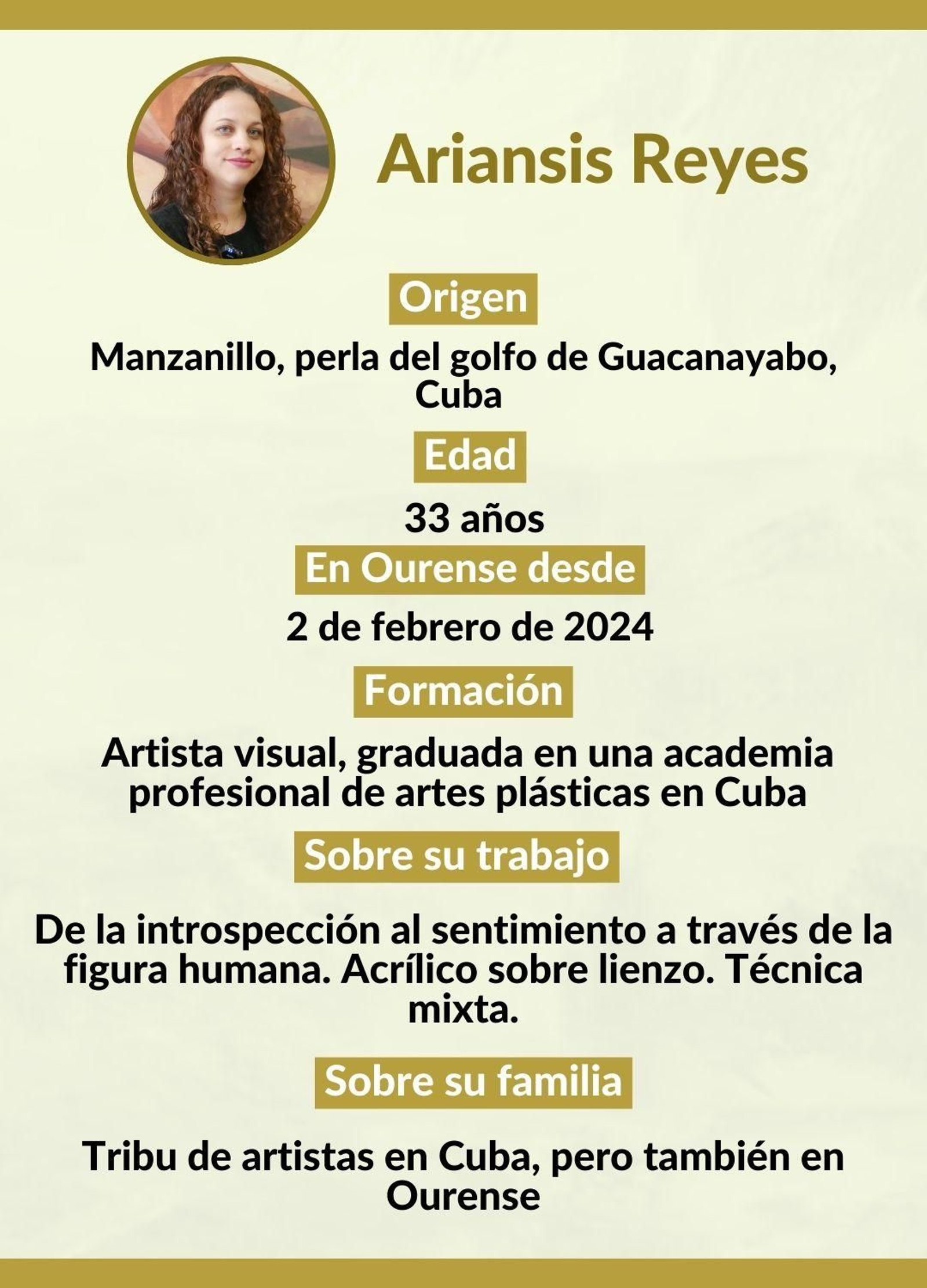 Ariansis Reyes

Origen

Manzanillo, perla del golfo de Guacanayabo, Cuba

Edad

33 años

En Ourense desde

2 de febrero de 2024

Formación

Artista visual, graduada en una academia profesional de artes plásticas en Cuba

Sobre su trabajo

De la introspección al sentimiento a través de la figura humana. Acrílico sobre lienzo. Técnica mixta.

Sobre su familia

Tribu de artistas en Cuba, pero también en Ourense